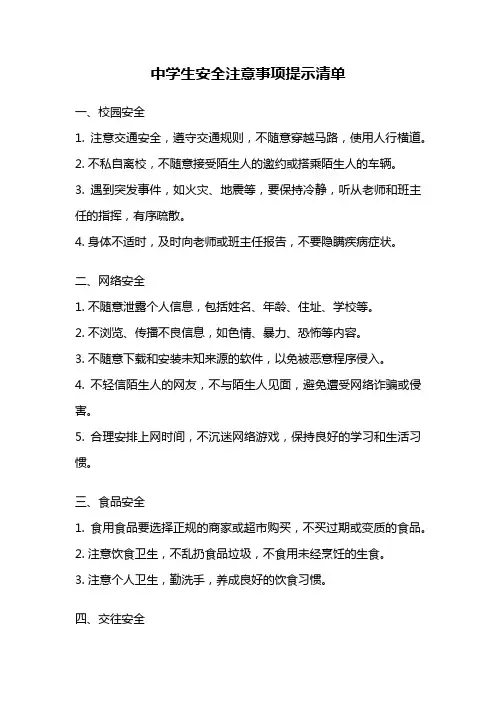 中学生安全注意事项提示清单

一、校园安全

1. 注意交通安全，遵守交通规则，不随意穿越马路，使用人行横道。

2. 不私自离校，不随意接受陌生人的邀约或搭乘陌生人的车辆。

3. 遇到突发事件，如火灾、地震等，要保持冷静，听从老师和班主任的指挥，有序疏散。

4. 身体不适时，及时向老师或班主任报告，不要隐瞒疾病症状。

二、网络安全

1. 不随意泄露个人信息，包括姓名、年龄、住址、学校等。

2. 不浏览、传播不良信息，如色情、暴力、恐怖等内容。

3. 不随意下载和安装未知来源的软件，以免被恶意程序侵入。

4. 不轻信陌生人的网友，不与陌生人见面，避免遭受网络诈骗或侵害。

5. 合理安排上网时间，不沉迷网络游戏，保持良好的学习和生活习惯。

三、食品安全

1. 食用食品要选择正规的商家或超市购买，不买过期或变质的食品。

2. 注意饮食卫生，不乱扔食品垃圾，不食用未经烹饪的生食。

3. 注意个人卫生，勤洗手，养成良好的饮食习惯。

四、交往安全